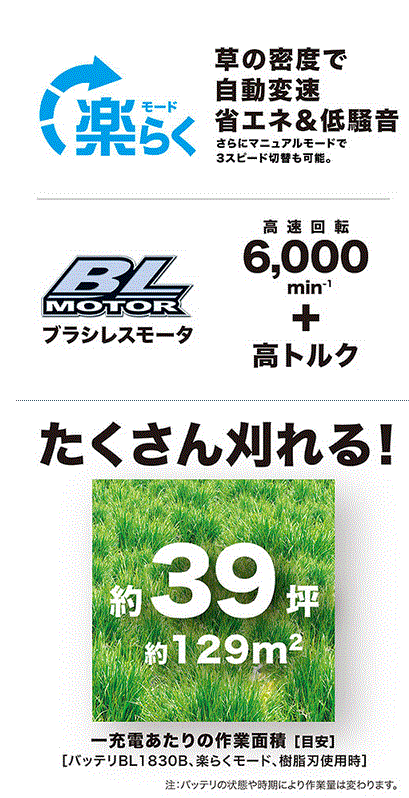 楽らく
モード

草の密度で
自動変速
省エネ&低騒音
さらにマニュアルモードで
3スピード切替も可能。

BL MOTOR
ブラシレスモータ

高速回転
6,000
$min^{-1}$
+
高トルク

たくさん刈れる!

約39坪
約$129m^2$

一充電あたりの作業面積［目安］
［バッテリBL1830B、楽らくモード、樹脂刃使用時］

注:バッテリの状態や時期により作業量は変わります。